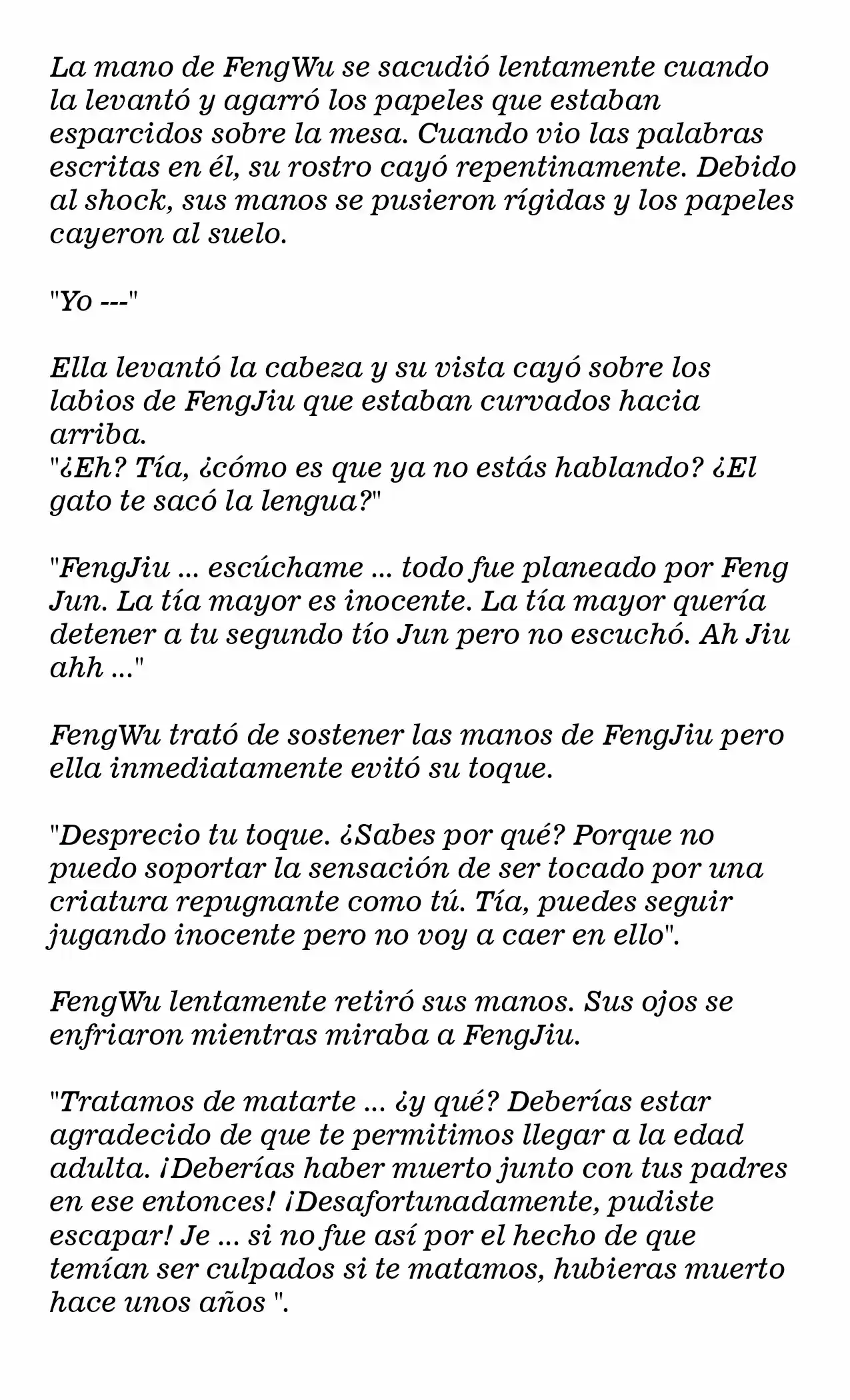 La mano de FengWu se sacudió lentamente cuando la levantó y agarró los papeles que estaban esparcidos sobre la mesa. Cuando vio las palabras escritas en él, su rostro cayó repentinamente. Debido al shock, sus manos se pusieron rígidas y los papeles cayeron al suelo.

"Yo ---"

Ella levantó la cabeza y su vista cayó sobre los labios de FengJiu que estaban curvados hacia arriba.
"¿Eh? Tía, ¿cómo es que ya no estás hablando? ¿El gato te sacó la lengua?"

"FengJiu ... escúchame ... todo fue planeado por Feng Jun. La tía mayor es inocente. La tía mayor quería detener a tu segundo tío Jun pero no escuchó. Ah Jiu ahh ..."

FengWu trató de sostener las manos de FengJiu pero ella inmediatamente evitó su toque.

"Desprecio tu toque. ¿Sabes por qué? Porque no puedo soportar la sensación de ser tocado por una criatura repugnante como tú. Tía, puedes seguir jugando inocente pero no voy a caer en ello".

FengWu lentamente retiró sus manos. Sus ojos se enfriaron mientras miraba a FengJiu.

"Tratamos de matarte ... ¿y qué? Deberías estar agradecido de que te permitimos llegar a la edad adulta. ¡Deberías haber muerto junto con tus padres en ese entonces! ¡Desafortunadamente, pudiste escapar! Je ... si no fue así por el hecho de que temían ser culpados si te matamos, hubieras muerto hace unos años ".